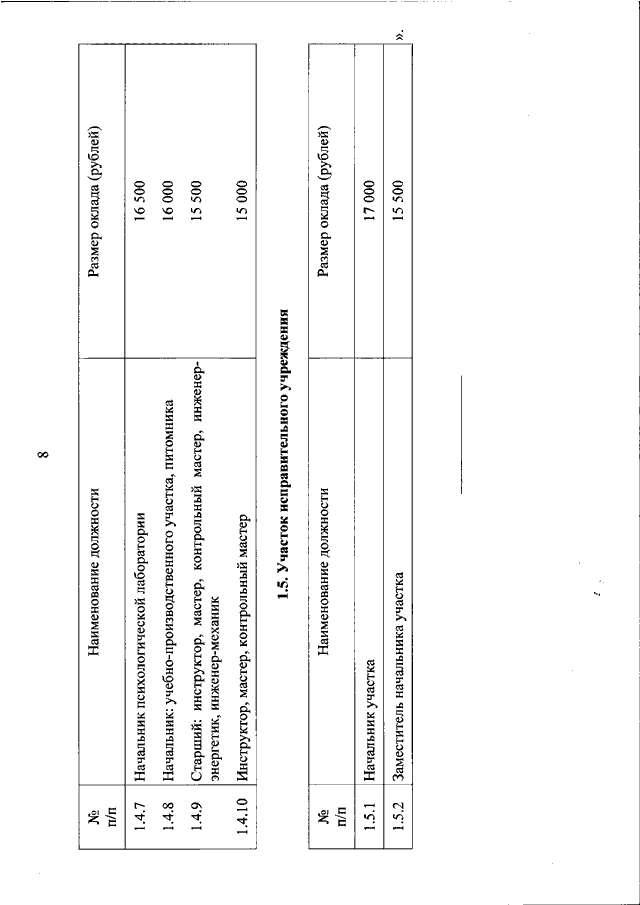 8

| № п/п | Наименование должности | Размер оклада (рублей) |
|---|---|---|
| 1.4.7 | Начальник психологической лаборатории | 16 500 |
| 1.4.8 | Начальник: учебно-производственного участка, питомника | 16 000 |
| 1.4.9 | Старший: инструктор, мастер, контрольный мастер, инженер-энергетик, инженер-механик | 15 500 |
| 1.4.10 | Инструктор, мастер, контрольный мастер | 15 000 |

1.5. Участок исправительного учреждения

| № п/п | Наименование должности | Размер оклада (рублей) |
|---|---|---|
| 1.5.1 | Начальник участка | 17 000 |
| 1.5.2 | Заместитель начальника участка | 15 500 |

».